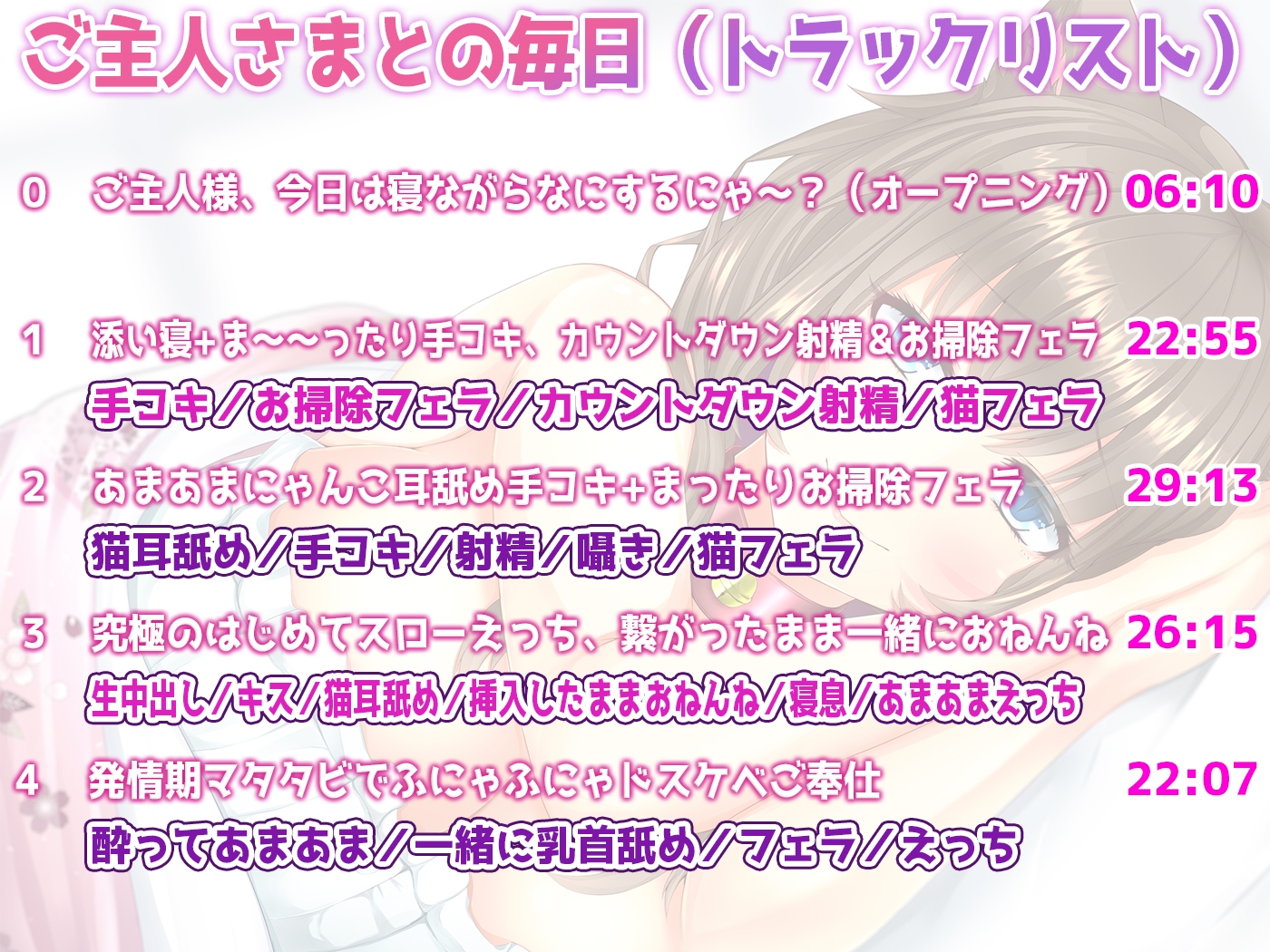 ご主人さまとの毎日（トラックリスト）

0　ご主人様、今日は寝ながらなにするにゃ～？（オープニング）06:10

1　添い寝+ま～～ったり手コキ、カウントダウン射精＆お掃除フェラ 22:55
手コキ／お掃除フェラ／カウントダウン射精／猫フェラ

2　あまあまにゃんこ耳舐め手コキ+まったりお掃除フェラ 29:13
猫耳舐め／手コキ／射精／囁き／猫フェラ

3　究極のはじめてスローえっち、繋がったまま一緒におねんね 26:15
生中出し／キス／猫耳舐め／挿入したままおねんね／寝息／あまあまえっち

4　発情期マタタビでふにゃふにゃドスケベご奉仕 22:07
酔ってあまあま／一緒に乳首舐め／フェラ／えっち